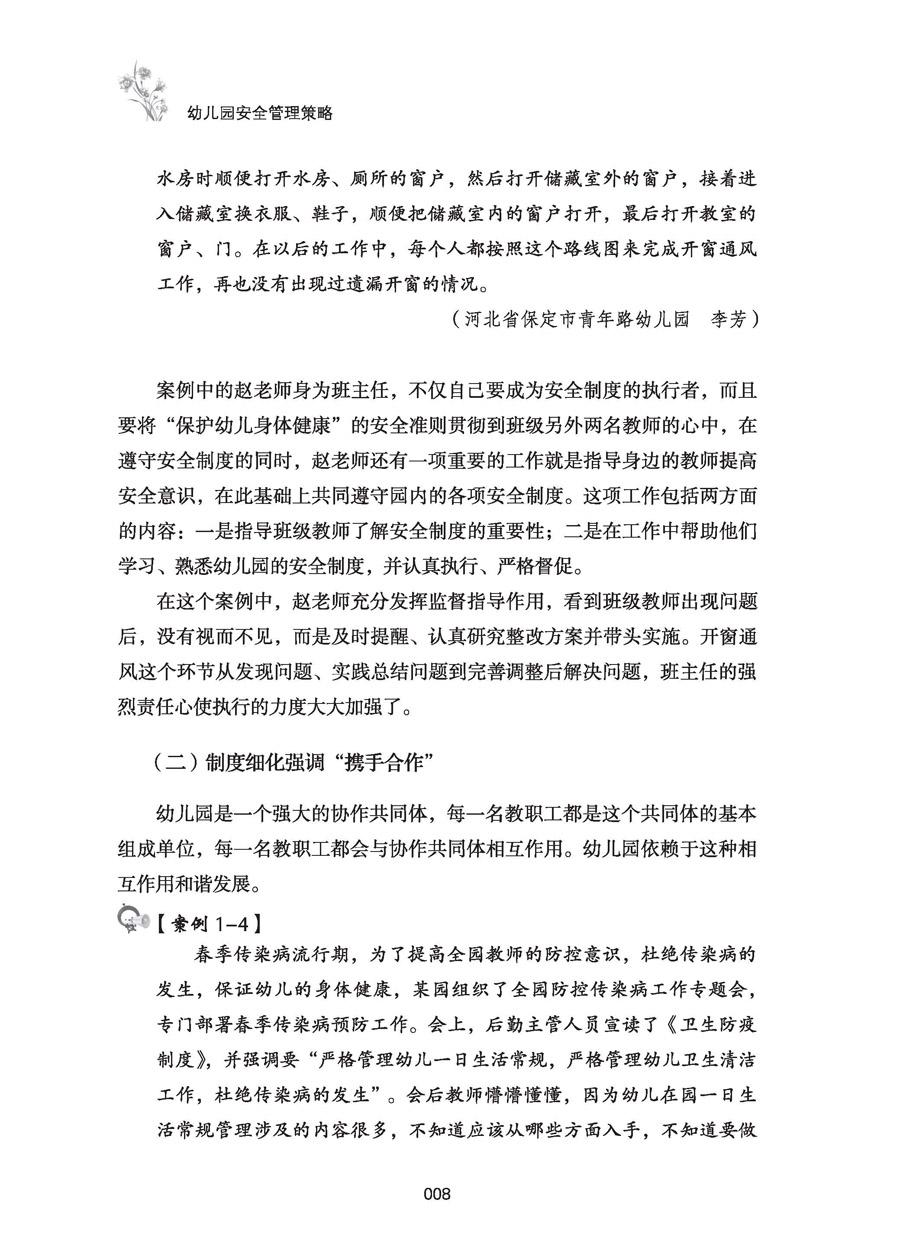 幼儿园安全管理策略

水房时顺便打开水房、厕所的窗户，然后打开储藏室外的窗户，接着进入储藏室换衣服、鞋子，顺便把储藏室内的窗户打开，最后打开教室的窗户、门。在以后的工作中，每个人都按照这个路线图来完成开窗通风工作，再也没有出现过遗漏开窗的情况。

（河北省保定市青年路幼儿园　李芳）

案例中的赵老师身为班主任，不仅自己要成为安全制度的执行者，而且要将“保护幼儿身体健康”的安全准则贯彻到班级另外两名教师的心中，在遵守安全制度的同时，赵老师还有一项重要的工作就是指导身边的教师提高安全意识，在此基础上共同遵守园内的各项安全制度。这项工作包括两方面的内容：一是指导班级教师了解安全制度的重要性；二是在工作中帮助他们学习、熟悉幼儿园的安全制度，并认真执行、严格督促。

在这个案例中，赵老师充分发挥监督指导作用，看到班级教师出现问题后，没有视而不见，而是及时提醒、认真研究整改方案并带头实施。开窗通风这个环节从发现问题、实践总结问题到完善调整后解决问题，班主任的强烈责任心使执行的力度大大加强了。

（二）制度细化强调“携手合作”

幼儿园是一个强大的协作共同体，每一名教职工都是这个共同体的基本组成单位，每一名教职工都会与协作共同体相互作用。幼儿园依赖于这种相互作用和谐发展。

【案例 1-4】

春季传染病流行期，为了提高全园教师的防控意识，杜绝传染病的发生，保证幼儿的身体健康，某园组织了全园防控传染病工作专题会，专门部署春季传染病预防工作。会上，后勤主管人员宣读了《卫生防疫制度》，并强调要“严格管理幼儿一日生活常规，严格管理幼儿卫生清洁工作，杜绝传染病的发生”。会后教师懵懵懂懂，因为幼儿在园一日生活常规管理涉及的内容很多，不知道应该从哪些方面入手，不知道要做

008